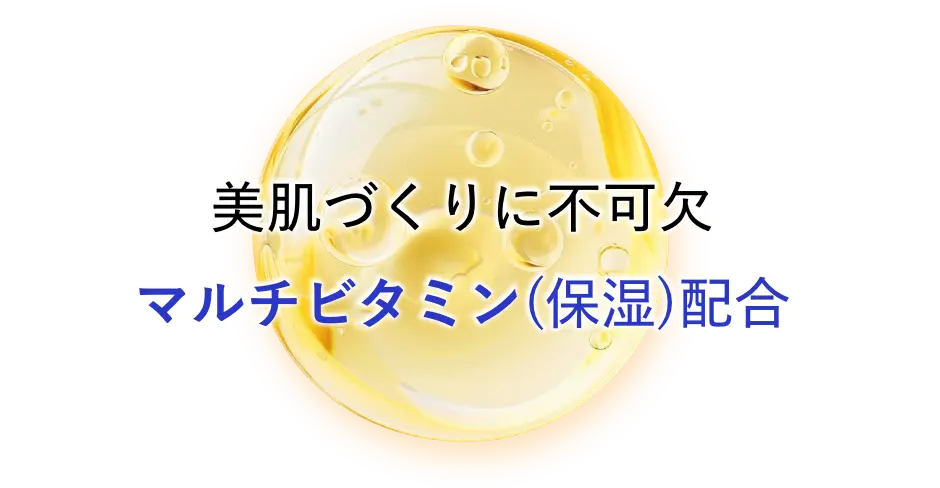 美肌づくりに不可欠

マルチビタミン(保湿)配合